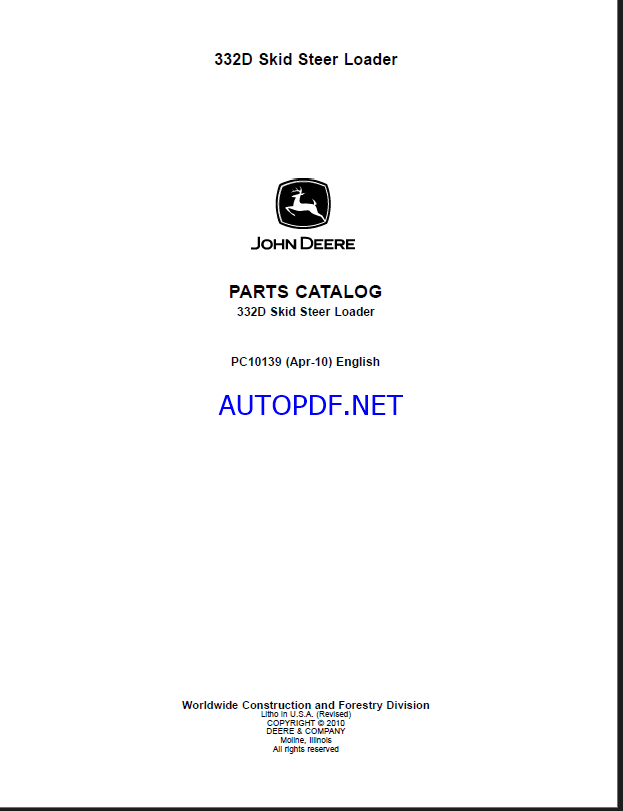 332D Skid Steer Loader

JOHN DEERE

PARTS CATALOG
332D Skid Steer Loader

PC10139 (Apr-10) English

AUTOPDF.NET

Worldwide Construction and Forestry Division
Litho in U.S.A. (Revised)
COPYRIGHT © 2010
DEERE & COMPANY
Moline, Illinois
All rights reserved